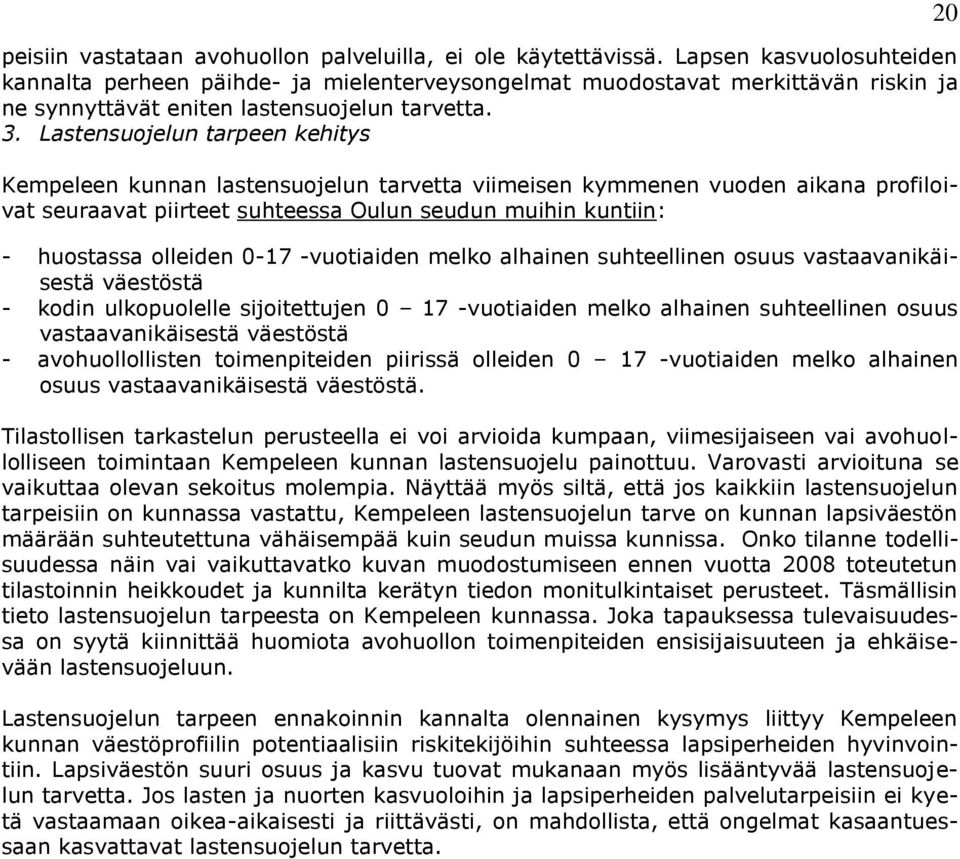 20

peisiin vastataan avohuollon palveluilla, ei ole käytettävissä. Lapsen kasvuolosuhteiden kannalta perheen päihde- ja mielenterveysongelmat muodostavat merkittävän riskin ja ne synnyttävät eniten lastensuojelun tarvetta.
3. Lastensuojelun tarpeen kehitys

Kempeleen kunnan lastensuojelun tarvetta viimeisen kymmenen vuoden aikana profiloivat seuraavat piirteet suhteessa Oulun seudun muihin kuntiin:

- huostassa olleiden 0-17 -vuotiaiden melko alhainen suhteellinen osuus vastaavanikäisestä väestöstä
- kodin ulkopuolelle sijoitettujen 0 – 17 -vuotiaiden melko alhainen suhteellinen osuus vastaavanikäisestä väestöstä
- avohuollollisten toimenpiteiden piirissä olleiden 0 – 17 -vuotiaiden melko alhainen osuus vastaavanikäisestä väestöstä.

Tilastollisen tarkastelun perusteella ei voi arvioida kumpaan, viimesijaiseen vai avohuollolliseen toimintaan Kempeleen kunnan lastensuojelu painottuu. Varovasti arvioituna se vaikuttaa olevan sekoitus molempia. Näyttää myös siltä, että jos kaikkiin lastensuojelun tarpeisiin on kunnassa vastattu, Kempeleen lastensuojelun tarve on kunnan lapsiväestön määrään suhteutettuna vähäisempää kuin seudun muissa kunnissa. Onko tilanne todellisuudessa näin vai vaikuttavatko kuvan muodostumiseen ennen vuotta 2008 toteutetun tilastoinnin heikkoudet ja kunnilta kerätyn tiedon monitulkintaiset perusteet. Täsmällisin tieto lastensuojelun tarpeesta on Kempeleen kunnassa. Joka tapauksessa tulevaisuudessa on syytä kiinnittää huomiota avohuollon toimenpiteiden ensisijaisuuteen ja ehkäisevään lastensuojeluun.

Lastensuojelun tarpeen ennakoinnin kannalta olennainen kysymys liittyy Kempeleen kunnan väestöprofiilin potentiaalisiin riskitekijöihin suhteessa lapsiperheiden hyvinvointiin. Lapsiväestön suuri osuus ja kasvu tuovat mukanaan myös lisääntyvää lastensuojelun tarvetta. Jos lasten ja nuorten kasvuoloihin ja lapsiperheiden palvelutarpeisiin ei kyetä vastaamaan oikea-aikaisesti ja riittävästi, on mahdollista, että ongelmat kasaantuessaan kasvattavat lastensuojelun tarvetta.